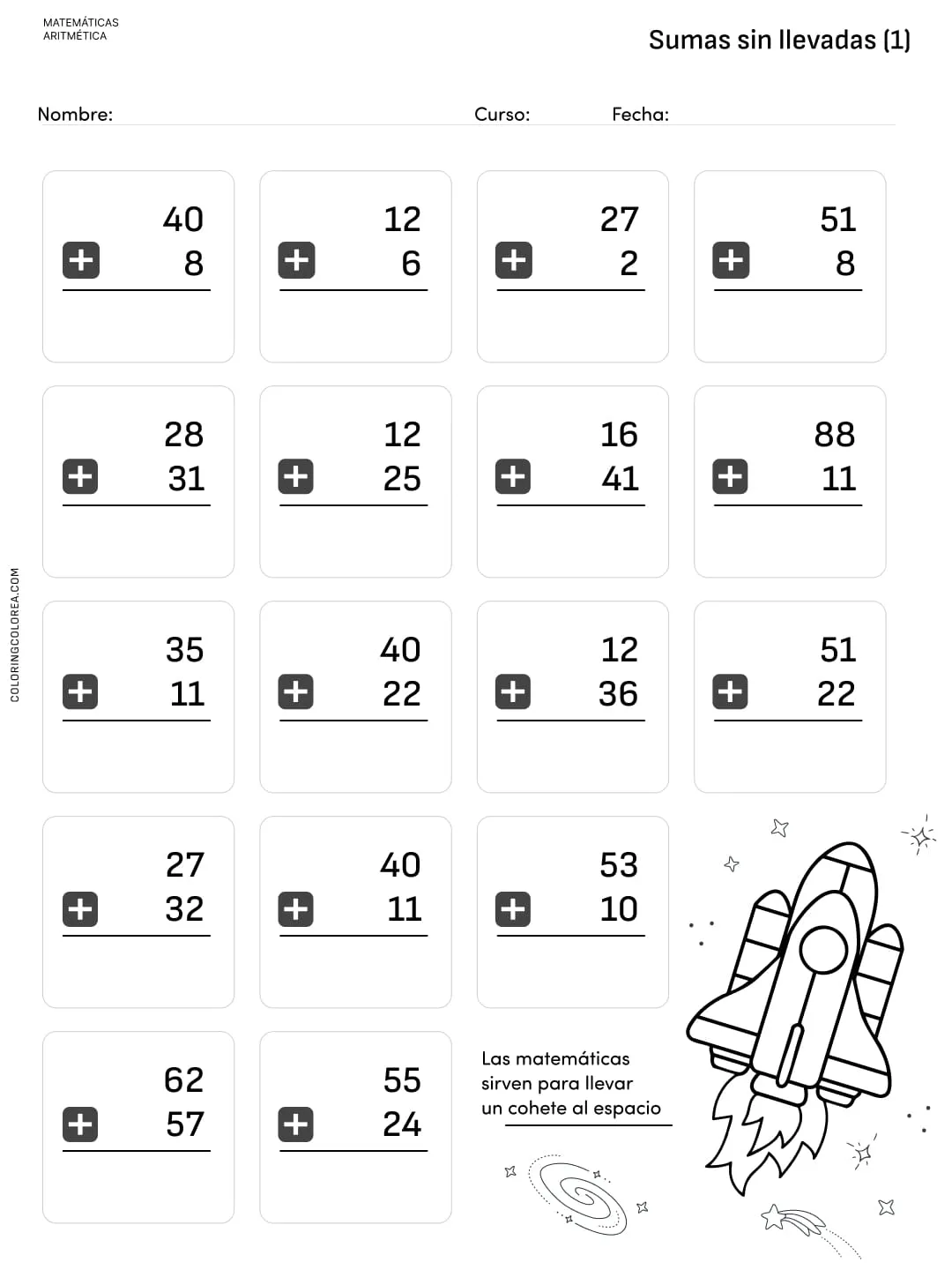 MATEMÁTICAS
ARITMÉTICA

Sumas sin llevadas (1)

Nombre: Curso: Fecha:

40
+ 8

12
+ 6

27
+ 2

51
+ 8

28
+ 31

12
+ 25

16
+ 41

88
+ 11

35
+ 11

40
+ 22

12
+ 36

51
+ 22

27
+ 32

40
+ 11

53
+ 10

62
+ 57

55
+ 24

Las matemáticas sirven para llevar un cohete al espacio

COLORINGCOLOREA.COM